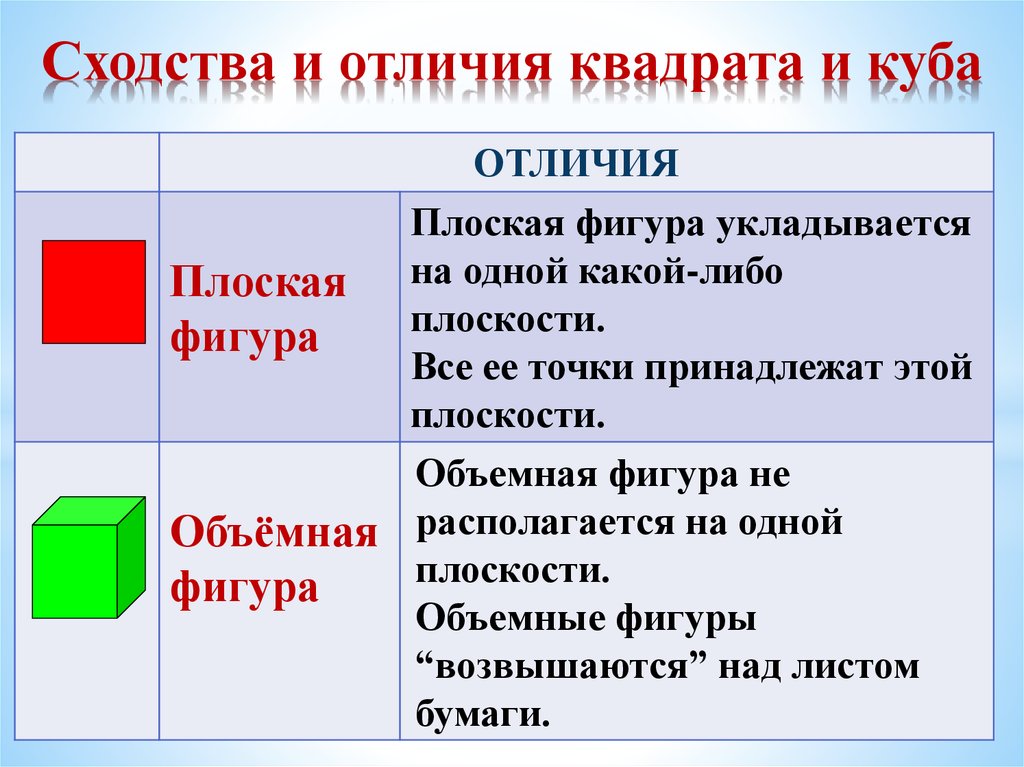 Сходства и отличия квадрата и куба

| | ОТЛИЧИЯ | |
|---|---|---|
| | Плоская фигура | Плоская фигура укладывается на одной какой-либо плоскости. Все ее точки принадлежат этой плоскости. |
| | Объёмная фигура | Объемная фигура не располагается на одной плоскости. Объемные фигуры “возвышаются” над листом бумаги. |